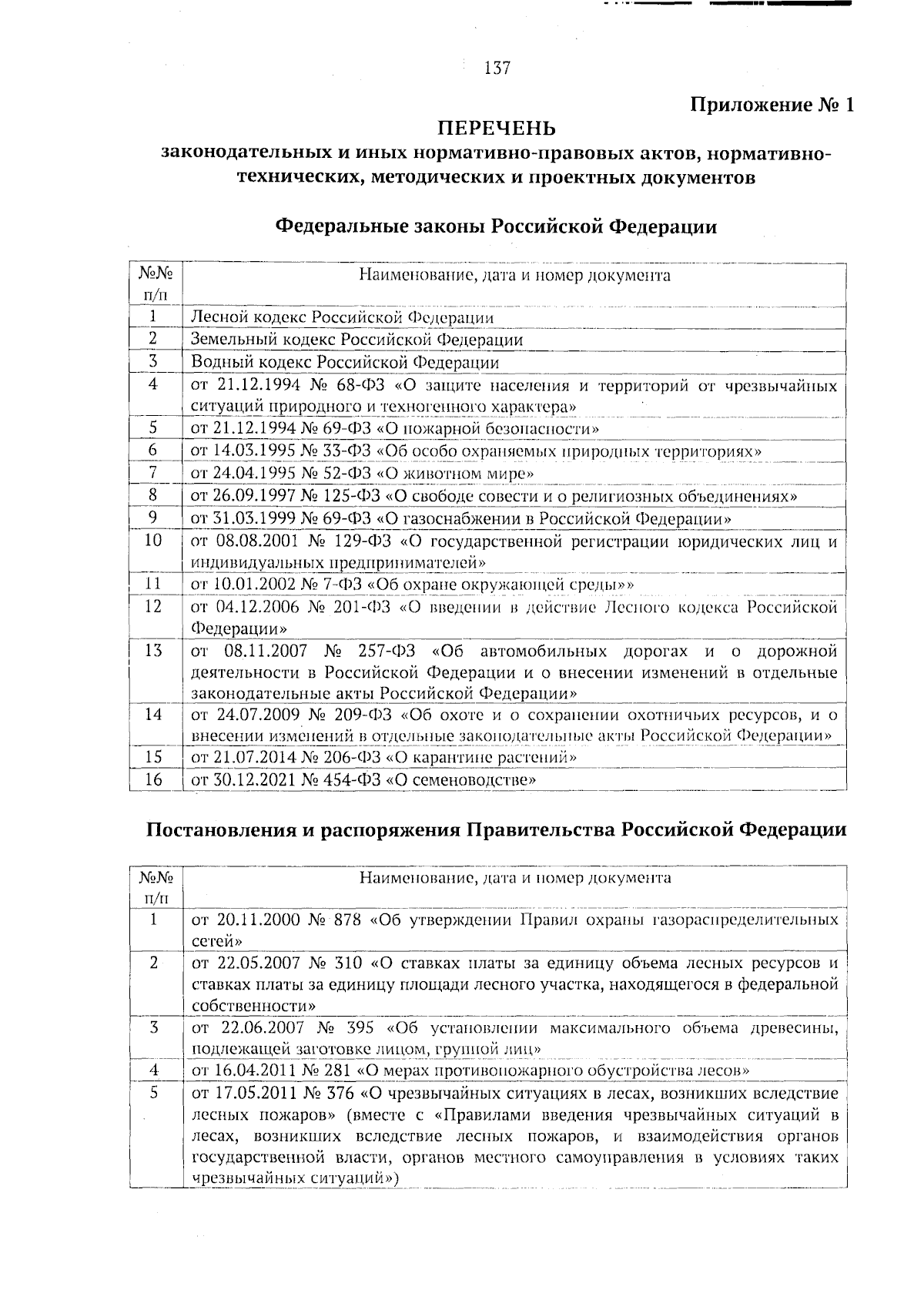 137

Приложение № 1

ПЕРЕЧЕНЬ
законодательных и иных нормативно-правовых актов, нормативно-технических, методических и проектных документов

Федеральные законы Российской Федерации

| №№ п/п | Наименование, дата и номер документа |
|---|---|
| 1 | Лесной кодекс Российской Федерации |
| 2 | Земельный кодекс Российской Федерации |
| 3 | Водный кодекс Российской Федерации |
| 4 | от 21.12.1994 № 68-ФЗ «О защите населения и территорий от чрезвычайных ситуаций природного и техногенного характера» |
| 5 | от 21.12.1994 № 69-ФЗ «О пожарной безопасности» |
| 6 | от 14.03.1995 № 33-ФЗ «Об особо охраняемых природных территориях» |
| 7 | от 24.04.1995 № 52-ФЗ «О животном мире» |
| 8 | от 26.09.1997 № 125-ФЗ «О свободе совести и о религиозных объединениях» |
| 9 | от 31.03.1999 № 69-ФЗ «О газоснабжении в Российской Федерации» |
| 10 | от 08.08.2001 № 129-ФЗ «О государственной регистрации юридических лиц и индивидуальных предпринимателей» |
| 11 | от 10.01.2002 № 7-ФЗ «Об охране окружающей среды»» |
| 12 | от 04.12.2006 № 201-ФЗ «О введении в действие Лесного кодекса Российской Федерации» |
| 13 | от 08.11.2007 № 257-ФЗ «Об автомобильных дорогах и о дорожной деятельности в Российской Федерации и о внесении изменений в отдельные законодательные акты Российской Федерации» |
| 14 | от 24.07.2009 № 209-ФЗ «Об охоте и о сохранении охотничьих ресурсов, и о внесении изменений в отдельные законодательные акты Российской Федерации» |
| 15 | от 21.07.2014 № 206-ФЗ «О карантине растений» |
| 16 | от 30.12.2021 № 454-ФЗ «О семеноводстве» |

Постановления и распоряжения Правительства Российской Федерации

| №№ п/п | Наименование, дата и номер документа |
|---|---|
| 1 | от 20.11.2000 № 878 «Об утверждении Правил охраны газораспределительных сетей» |
| 2 | от 22.05.2007 № 310 «О ставках платы за единицу объема лесных ресурсов и ставках платы за единицу площади лесного участка, находящегося в федеральной собственности» |
| 3 | от 22.06.2007 № 395 «Об установлении максимального объема древесины, подлежащей заготовке лицом, группой лиц» |
| 4 | от 16.04.2011 № 281 «О мерах противопожарного обустройства лесов» |
| 5 | от 17.05.2011 № 376 «О чрезвычайных ситуациях в лесах, возникших вследствие лесных пожаров» (вместе с «Правилами введения чрезвычайных ситуаций в лесах, возникших вследствие лесных пожаров, и взаимодействия органов государственной власти, органов местного самоуправления в условиях таких чрезвычайных ситуаций») |